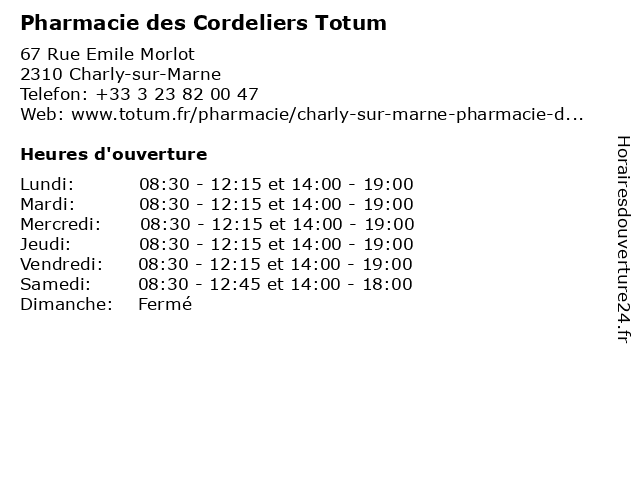 Pharmacie des Cordeliers Totum

67 Rue Emile Morlot
2310 Charly-sur-Marne
Telefon: +33 3 23 82 00 47
Web: www.totum.fr/pharmacie/charly-sur-marne-pharmacie-d...

Heures d'ouverture

Lundi: 08:30 - 12:15 et 14:00 - 19:00
Mardi: 08:30 - 12:15 et 14:00 - 19:00
Mercredi: 08:30 - 12:15 et 14:00 - 19:00
Jeudi: 08:30 - 12:15 et 14:00 - 19:00
Vendredi: 08:30 - 12:15 et 14:00 - 19:00
Samedi: 08:30 - 12:45 et 14:00 - 18:00
Dimanche: Fermé

Horairesdouverture24.fr